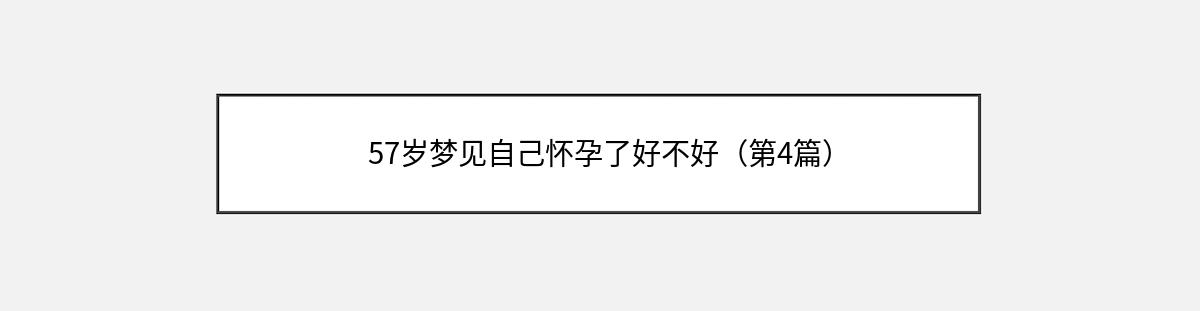 57岁梦见自己怀孕了好不好（第4篇）